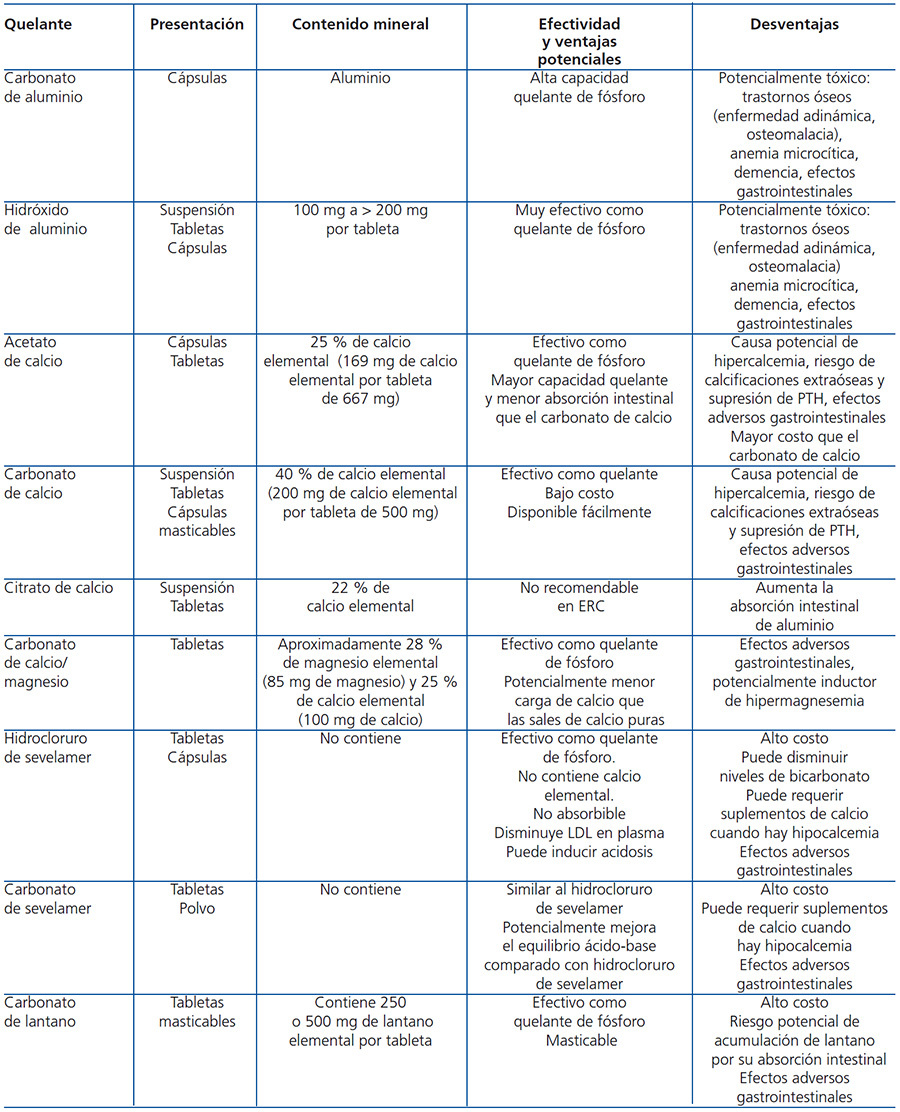 | Quelante | Presentación | Contenido mineral | Efectividad y ventajas potenciales | Desventajas |
|---|---|---|---|---|
| Carbonato de aluminio | Cápsulas | Aluminio | Alta capacidad quelante de fósforo | Potencialmente tóxico: trastornos óseos (enfermedad adinámica, osteomalacia), anemia microcítica, demencia, efectos gastrointestinales |
| Hidróxido de aluminio | Suspensión Tabletas Cápsulas | 100 mg a > 200 mg por tableta | Muy efectivo como quelante de fósforo | Potencialmente tóxico: trastornos óseos (enfermedad adinámica, osteomalacia) anemia microcítica, demencia, efectos gastrointestinales |
| Acetato de calcio | Cápsulas Tabletas | 25 % de calcio elemental (169 mg de calcio elemental por tableta de 667 mg) | Efectivo como quelante de fósforo Mayor capacidad quelante y menor absorción intestinal que el carbonato de calcio | Causa potencial de hipercalcemia, riesgo de calcificaciones extraóseas y supresión de PTH, efectos adversos gastrointestinales Mayor costo que el carbonato de calcio |
| Carbonato de calcio | Suspensión Tabletas Cápsulas masticables | 40 % de calcio elemental (200 mg de calcio elemental por tableta de 500 mg) | Efectivo como quelante Bajo costo Disponible fácilmente | Causa potencial de hipercalcemia, riesgo de calcificaciones extraóseas y supresión de PTH, efectos adversos gastrointestinales |
| Citrato de calcio | Suspensión Tabletas | 22 % de calcio elemental | No recomendable en ERC | Aumenta la absorción intestinal de aluminio |
| Carbonato de calcio/ magnesio | Tabletas | Aproximadamente 28 % de magnesio elemental (85 mg de magnesio) y 25 % de calcio elemental (100 mg de calcio) | Efectivo como quelante de fósforo Potencialmente menor carga de calcio que las sales de calcio puras | Efectos adversos gastrointestinales, potencialmente inductor de hipermagnesemia |
| Hidrocloruro de sevelamer | Tabletas Cápsulas | No contiene | Efectivo como quelante de fósforo. No contiene calcio elemental. No absorbible Disminuye LDL en plasma Puede inducir acidosis | Alto costo Puede disminuir niveles de bicarbonato Puede requerir suplementos de calcio cuando hay hipocalcemia Efectos adversos gastrointestinales |
| Carbonato de sevelamer | Tabletas Polvo | No contiene | Similar al hidrocloruro de sevelamer Potencialmente mejora el equilibrio ácido-base comparado con hidrocloruro de sevelamer | Alto costo Puede requerir suplementos de calcio cuando hay hipocalcemia Efectos adversos gastrointestinales |
| Carbonato de lantano | Tabletas masticables | Contiene 250 o 500 mg de lantano elemental por tableta | Efectivo como quelante de fósforo Masticable | Alto costo Riesgo potencial de acumulación de lantano por su absorción intestinal Efectos adversos gastrointestinales |